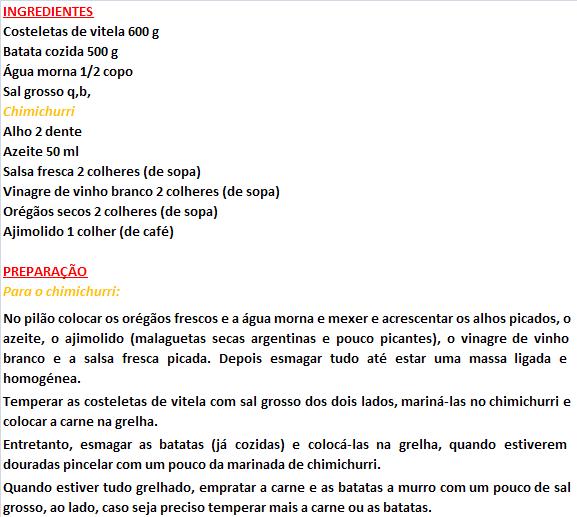 INGREDIENTES
Costeletas de vitela 600 g
Batata cozida 500 g
Água morna 1/2 copo
Sal grosso q,b,
Chimichurri
Alho 2 dente
Azeite 50 ml
Salsa fresca 2 colheres (de sopa)
Vinagre de vinho branco 2 colheres (de sopa)
Orégãos secos 2 colheres (de sopa)
Ajimolido 1 colher (de café)

PREPARAÇÃO
Para o chimichurri:

No pilão colocar os orégãos frescos e a água morna e mexer e acrescentar os alhos picados, o azeite, o ajimolido (malaguetas secas argentinas e pouco picantes), o vinagre de vinho branco e a salsa fresca picada. Depois esmagar tudo até estar uma massa ligada e homogénea.

Temperar as costeletas de vitela com sal grosso dos dois lados, mariná-las no chimichurri e colocar a carne na grelha.

Entretanto, esmagar as batatas (já cozidas) e colocá-las na grelha, quando estiverem douradas pincelar com um pouco da marinada de chimichurri.

Quando estiver tudo grelhado, empratar a carne e as batatas a murro com um pouco de sal grosso, ao lado, caso seja preciso temperar mais a carne ou as batatas.